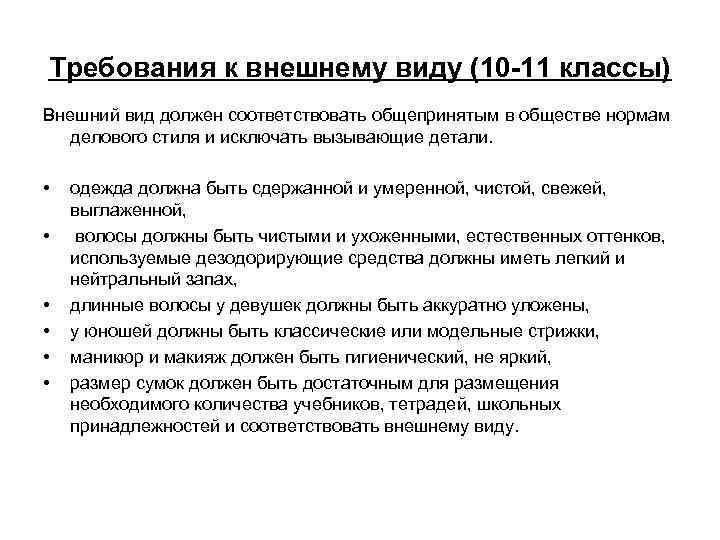 Требования к внешнему виду (10-11 классы)

Внешний вид должен соответствовать общепринятым в обществе нормам делового стиля и исключать вызывающие детали.

• одежда должна быть сдержанной и умеренной, чистой, свежей, выглаженной,
• волосы должны быть чистыми и ухоженными, естественных оттенков, используемые дезодорирующие средства должны иметь легкий и нейтральный запах,
• длинные волосы у девушек должны быть аккуратно уложены,
• у юношей должны быть классические или модельные стрижки,
• маникюр и макияж должен быть гигиенический, не яркий,
• размер сумок должен быть достаточным для размещения необходимого количества учебников, тетрадей, школьных принадлежностей и соответствовать внешнему виду.